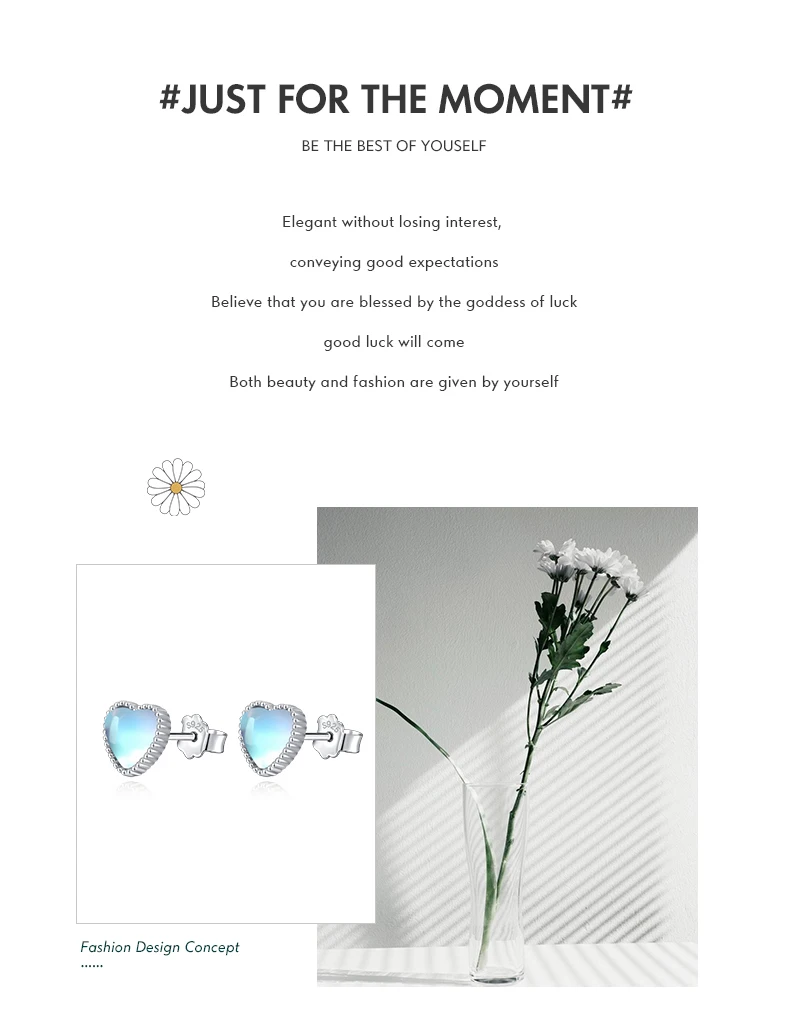 #JUST FOR THE MOMENT#

BE THE BEST OF YOUSELF

Elegant without losing interest,

conveying good expectations

Believe that you are blessed by the goddess of luck

good luck will come

Both beauty and fashion are given by yourself

Fashion Design Concept

......